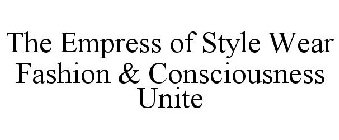 The Empress of Style Wear
Fashion & Consciousness
Unite